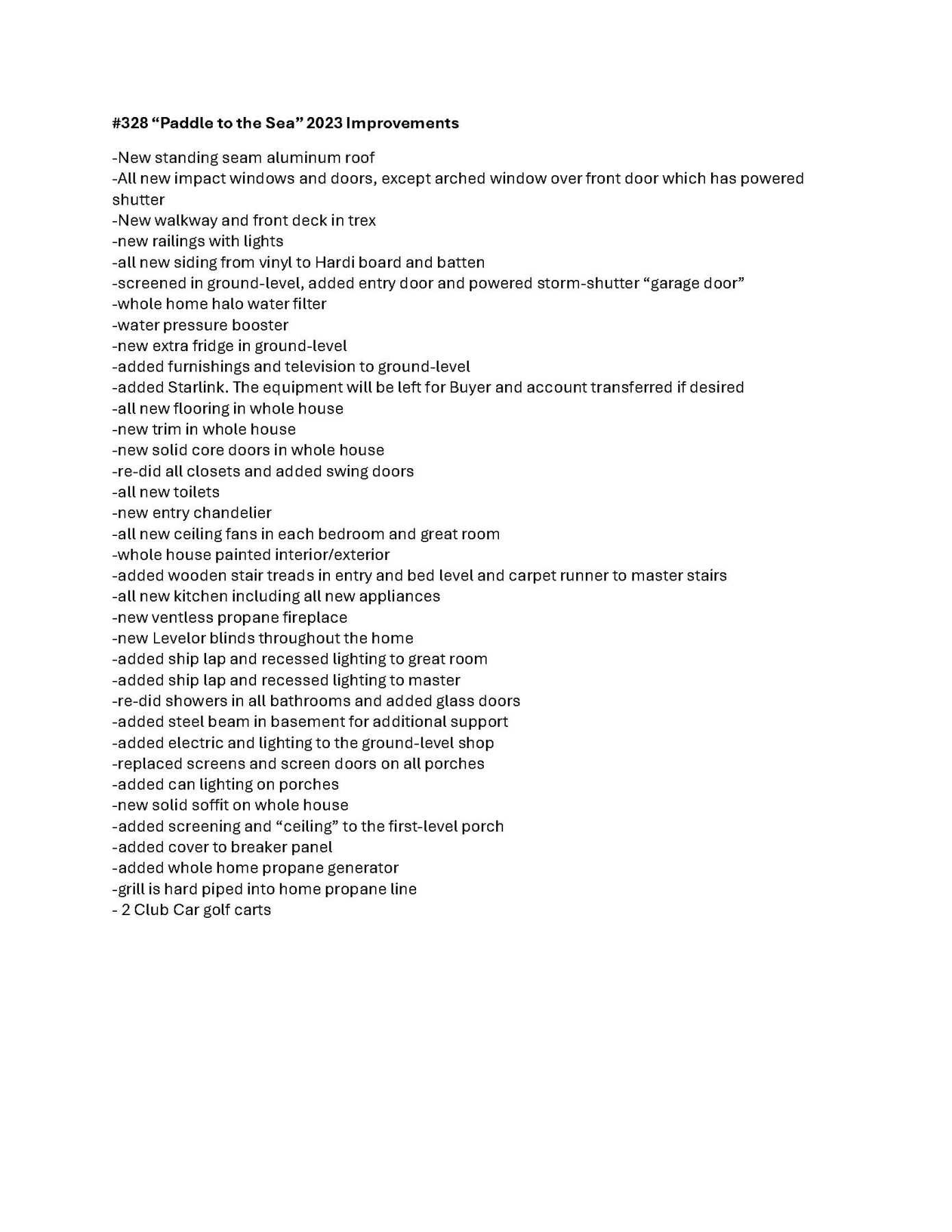 #328 “Paddle to the Sea” 2023 Improvements

-New standing seam aluminum roof
-All new impact windows and doors, except arched window over front door which has powered shutter
-New walkway and front deck in trex
-new railings with lights
-all new siding from vinyl to Hardi board and batten
-screened in ground-level, added entry door and powered storm-shutter “garage door”
-whole home halo water filter
-water pressure booster
-new extra fridge in ground-level
-added furnishings and television to ground-level
-added Starlink. The equipment will be left for Buyer and account transferred if desired
-all new flooring in whole house
-new trim in whole house
-new solid core doors in whole house
-re-did all closets and added swing doors
-all new toilets
-new entry chandelier
-all new ceiling fans in each bedroom and great room
-whole house painted interior/exterior
-added wooden stair treads in entry and bed level and carpet runner to master stairs
-all new kitchen including all new appliances
-new ventless propane fireplace
-new Levelor blinds throughout the home
-added ship lap and recessed lighting to great room
-added ship lap and recessed lighting to master
-re-did showers in all bathrooms and added glass doors
-added steel beam in basement for additional support
-added electric and lighting to the ground-level shop
-replaced screens and screen doors on all porches
-added can lighting on porches
-new solid soffit on whole house
-added screening and “ceiling” to the first-level porch
-added cover to breaker panel
-added whole home propane generator
-grill is hard piped into home propane line
- 2 Club Car golf carts